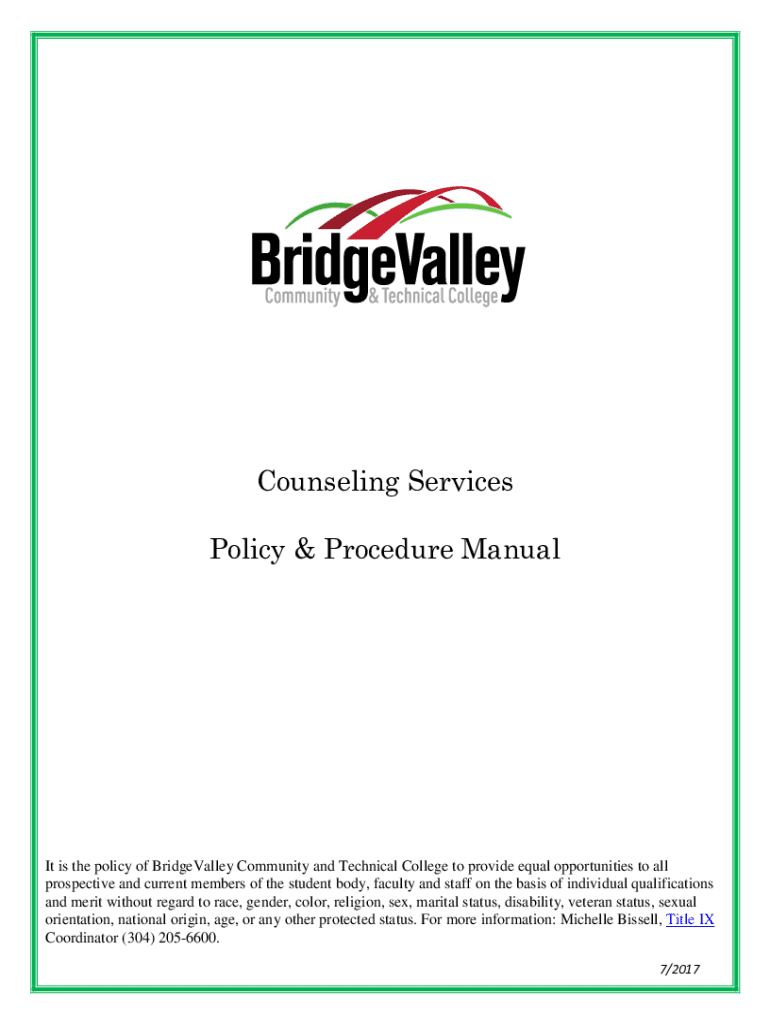 BridgeValley
Community & Technical College

Counseling Services

Policy & Procedure Manual

It is the policy of BridgeValley Community and Technical College to provide equal opportunities to all prospective and current members of the student body, faculty and staff on the basis of individual qualifications and merit without regard to race, gender, color, religion, sex, marital status, disability, veteran status, sexual orientation, national origin, age, or any other protected status. For more information: Michelle Bissell, Title IX Coordinator (304) 205-6600.

7/2017